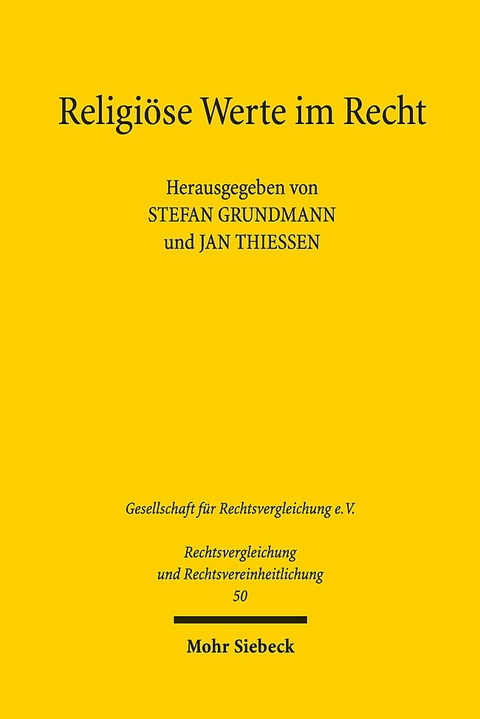 Religiöse Werte im Recht

Herausgegeben von
STEFAN GRUNDMANN
und JAN THIESSEN

Gesellschaft für Rechtsvergleichung e.V.

Rechtsvergleichung
und Rechtsvereinheitlichung
50

Mohr Siebeck